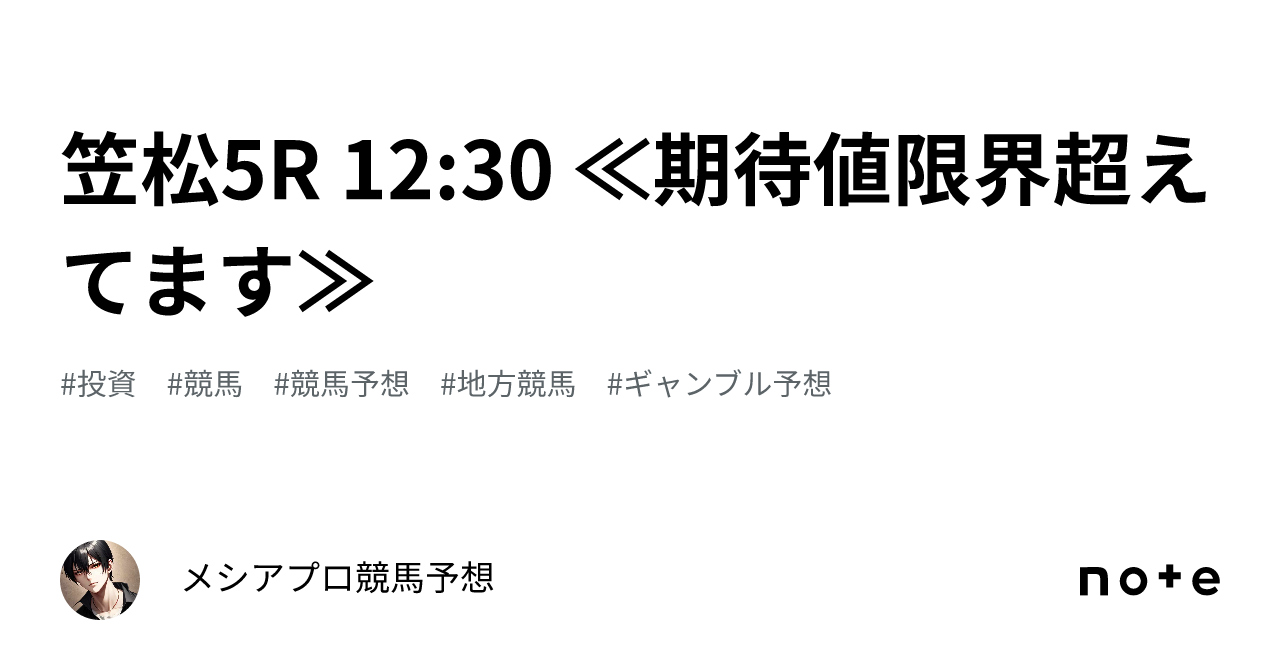 笠松5R 12:30 ≪期待値限界超えてます≫

#投資　#競馬　#競馬予想　#地方競馬　#ギャンブル予想

メシアプロ競馬予想

note